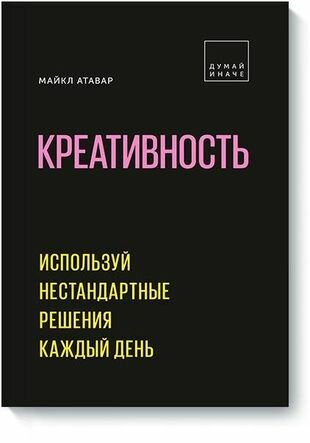 ДУМАЙ
ИНАЧЕ

МАЙКЛ АТАВАР

КРЕАТИВНОСТЬ

ИСПОЛЬЗУЙ
НЕСТАНДАРТНЫЕ
РЕШЕНИЯ
КАЖДЫЙ ДЕНЬ